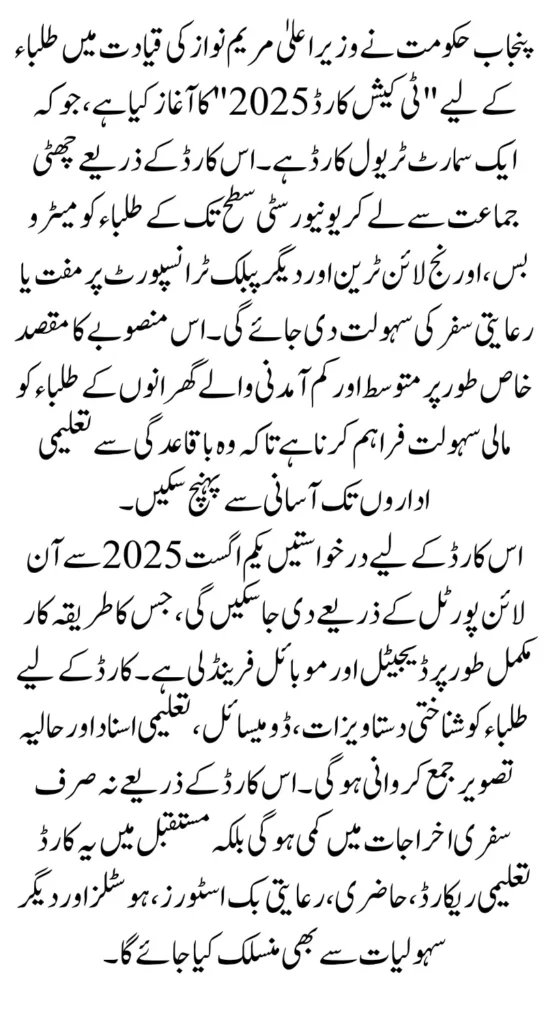 پنجاب حکومت نے وزیر اعلیٰ مریم نواز کی قیادت میں طلباء کے لیے "ٹی کیش کارڈ 2025" کا آغاز کیا ہے، جو کہ ایک سمارٹ ٹریول کارڈ ہے۔ اس کارڈ کے ذریعے چھٹی جماعت سے لے کر یونیورسٹی سطح تک کے طلباء کو میٹرو بس، اورنج لائن ٹرین اور دیگر پبلک ٹرانسپورٹ پر مفت یا رعایتی سفر کی سہولت دی جائے گی۔ اس منصوبے کا مقصد خاص طور پر متوسط اور کم آمدنی والے گھرانوں کے طلباء کو مالی سہولت فراہم کرنا ہے تاکہ وہ باقاعدگی سے تعلیمی اداروں تک آسانی سے پہنچ سکیں۔

اس کارڈ کے لیے درخواستیں یکم اگست 2025 سے آن لائن پورٹل کے ذریعے دی جا سکیں گی، جس کا طریقہ کار مکمل طور پر ڈیجیٹل اور موبائل فرینڈلی ہے۔ کارڈ کے لیے طلباء کو شناختی دستاویزات، ڈومیسائل، تعلیمی اسناد اور حالیہ تصویر جمع کروانی ہوگی۔ اس کارڈ کے ذریعے نہ صرف سفری اخراجات میں کمی ہوگی بلکہ مستقبل میں یہ کارڈ تعلیمی ریکارڈ، حاضری، رعایتی بک اسٹورز، ہوسٹلز اور دیگر سہولیات سے بھی منسلک کیا جائے گا۔